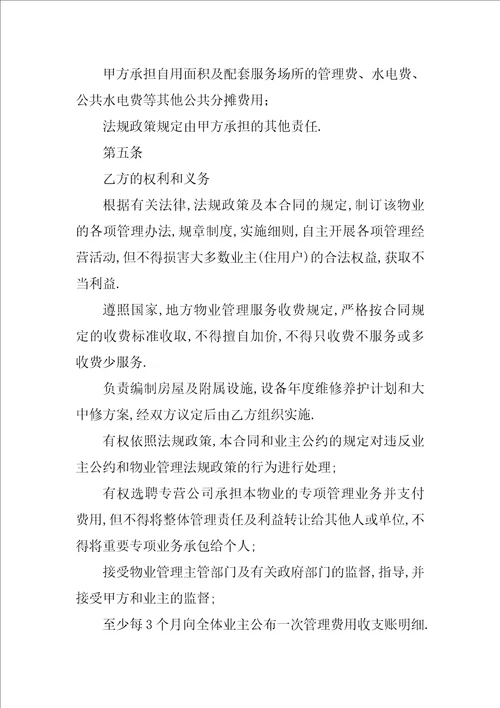 甲方承担自用面积及配套服务场所的管理费、水电费、公共水电费等其他公共分摊费用；

法规政策规定由甲方承担的其他责任.

第五条

乙方的权利和义务

根据有关法律,法规政策及本合同的规定,制订该物业的各项管理办法,规章制度,实施细则,自主开展各项管理经营活动,但不得损害大多数业主(住用户)的合法权益,获取不当利益.

遵照国家,地方物业管理服务收费规定,严格按合同规定的收费标准收取,不得擅自加价,不得只收费不服务或多收费少服务.

负责编制房屋及附属设施,设备年度维修养护计划和大中修方案,经双方议定后由乙方组织实施.

有权依照法规政策,本合同和业主公约的规定对违反业主公约和物业管理法规政策的行为进行处理；

有权选聘专营公司承担本物业的专项管理业务并支付费用,但不得将整体管理责任及利益转让给其他人或单位,不得将重要专项业务承包给个人；

接受物业管理主管部门及有关政府部门的监督,指导,并接受甲方和业主的监督；

至少每3个月向全体业主公布一次管理费用收支账明细.